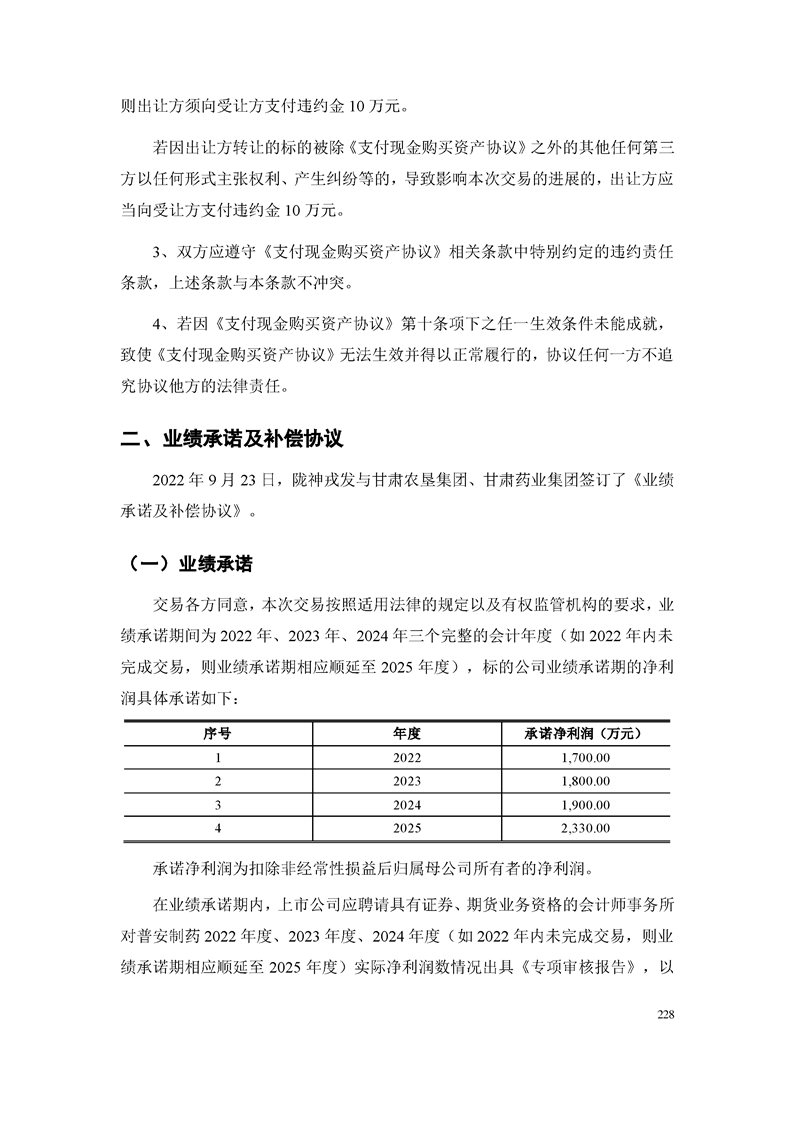 则出让方须向受让方支付违约金 10 万元。

若因出让方转让的标的被除《支付现金购买资产协议》之外的其他任何第三方以任何形式主张权利、产生纠纷等的，导致影响本次交易的进展的，出让方应当向受让方支付违约金 10 万元。

3、双方应遵守《支付现金购买资产协议》相关条款中特别约定的违约责任条款，上述条款与本条款不冲突。

4、若因《支付现金购买资产协议》第十条项下之任一生效条件未能成就，致使《支付现金购买资产协议》无法生效并得以正常履行的，协议任何一方不追究协议他方的法律责任。

二、业绩承诺及补偿协议

2022 年 9 月 23 日，陇神戎发与甘肃农垦集团、甘肃药业集团签订了《业绩承诺及补偿协议》。

（一）业绩承诺

交易各方同意，本次交易按照适用法律的规定以及有权监管机构的要求，业绩承诺期间为 2022 年、2023 年、2024 年三个完整的会计年度（如 2022 年内未完成交易，则业绩承诺期相应顺延至 2025 年度），标的公司业绩承诺期的净利润具体承诺如下：

| 序号 | 年度 | 承诺净利润（万元） |
|---|---|---|
| 1 | 2022 | 1,700.00 |
| 2 | 2023 | 1,800.00 |
| 3 | 2024 | 1,900.00 |
| 4 | 2025 | 2,330.00 |

承诺净利润为扣除非经常性损益后归属母公司所有者的净利润。

在业绩承诺期内，上市公司应聘请具有证券、期货业务资格的会计师事务所对普安制药 2022 年度、2023 年度、2024 年度（如 2022 年内未完成交易，则业绩承诺期相应顺延至 2025 年度）实际净利润数情况出具《专项审核报告》，以

228